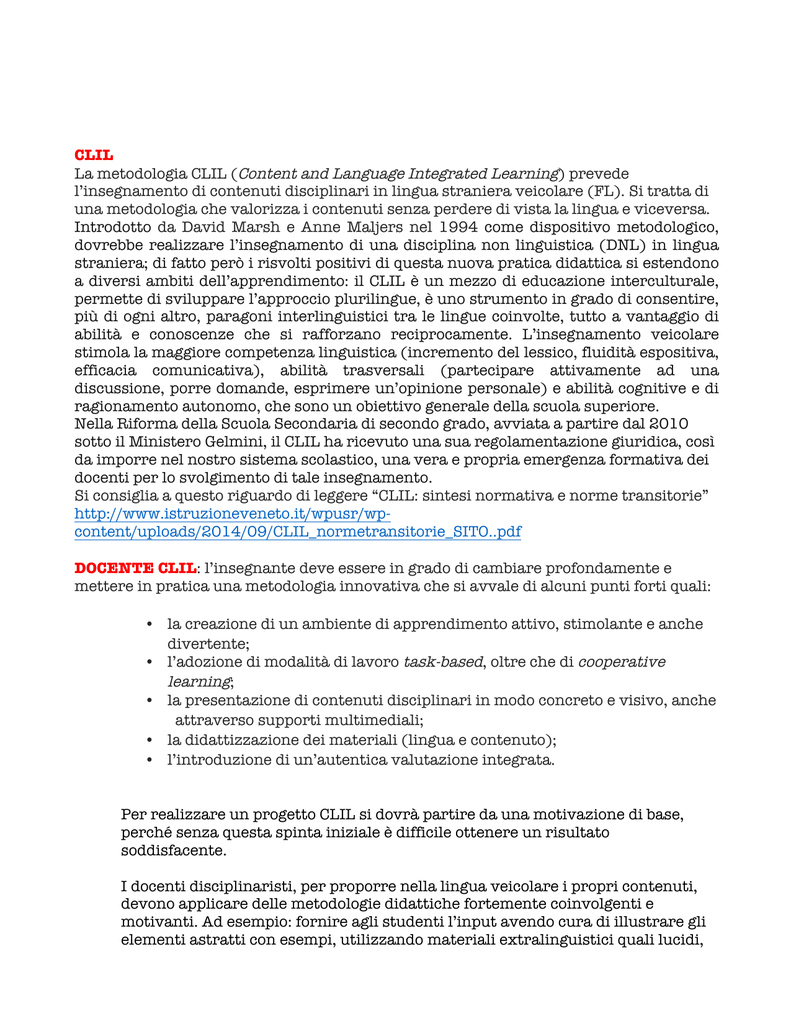 CLIL
La metodologia CLIL (Content and Language Integrated Learning) prevede l'insegnamento di contenuti disciplinari in lingua straniera veicolare (FL). Si tratta di una metodologia che valorizza i contenuti senza perdere di vista la lingua e viceversa. Introdotto da David Marsh e Anne Maljers nel 1994 come dispositivo metodologico, dovrebbe realizzare l'insegnamento di una disciplina non linguistica (DNL) in lingua straniera; di fatto però i risvolti positivi di questa nuova pratica didattica si estendono a diversi ambiti dell'apprendimento: il CLIL è un mezzo di educazione interculturale, permette di sviluppare l'approccio plurilingue, è uno strumento in grado di consentire, più di ogni altro, paragoni interlinguistici tra le lingue coinvolte, tutto a vantaggio di abilità e conoscenze che si rafforzano reciprocamente. L'insegnamento veicolare stimola la maggiore competenza linguistica (incremento del lessico, fluidità espositiva, efficacia comunicativa), abilità trasversali (partecipare attivamente ad una discussione, porre domande, esprimere un'opinione personale) e abilità cognitive e di ragionamento autonomo, che sono un obiettivo generale della scuola superiore.
Nella Riforma della Scuola Secondaria di secondo grado, avviata a partire dal 2010 sotto il Ministero Gelmini, il CLIL ha ricevuto una sua regolamentazione giuridica, così da imporre nel nostro sistema scolastico, una vera e propria emergenza formativa dei docenti per lo svolgimento di tale insegnamento.
Si consiglia a questo riguardo di leggere "CLIL: sintesi normativa e norme transitorie" http://www.istruzioneveneto.it/wpusr/wp-content/uploads/2014/09/CLIL_normetransitorie_SITO..pdf

DOCENTE CLIL: l'insegnante deve essere in grado di cambiare profondamente e mettere in pratica una metodologia innovativa che si avvale di alcuni punti forti quali:

• la creazione di un ambiente di apprendimento attivo, stimolante e anche divertente;
• l'adozione di modalità di lavoro task-based, oltre che di cooperative learning;
• la presentazione di contenuti disciplinari in modo concreto e visivo, anche attraverso supporti multimediali;
• la didattizzazione dei materiali (lingua e contenuto);
• l'introduzione di un'autentica valutazione integrata.

Per realizzare un progetto CLIL si dovrà partire da una motivazione di base, perché senza questa spinta iniziale è difficile ottenere un risultato soddisfacente.

I docenti disciplinaristi, per proporre nella lingua veicolare i propri contenuti, devono applicare delle metodologie didattiche fortemente coinvolgenti e motivanti. Ad esempio: fornire agli studenti l'input avendo cura di illustrare gli elementi astratti con esempi, utilizzando materiali extralinguistici quali lucidi,